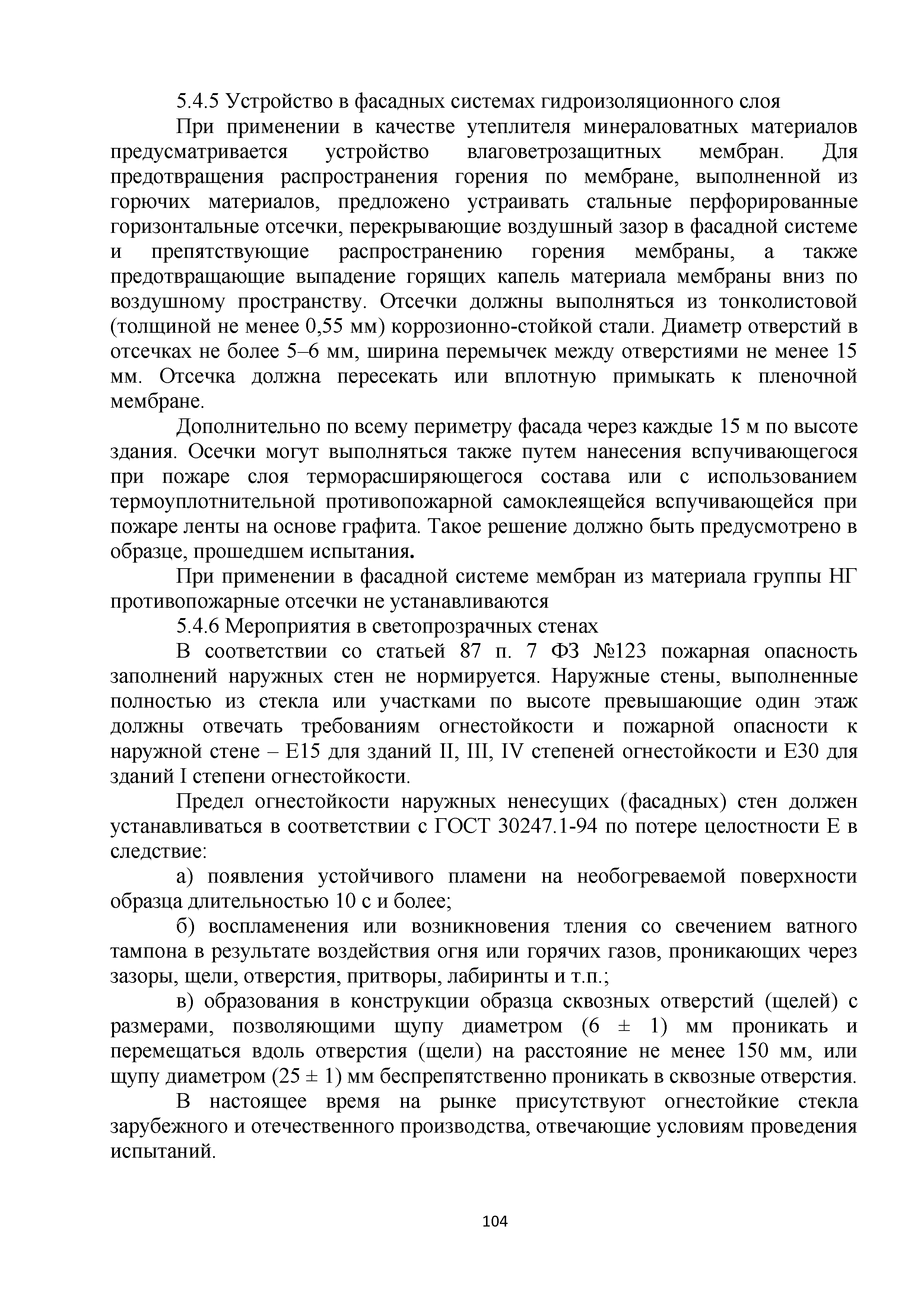 5.4.5 Устройство в фасадных системах гидроизоляционного слоя

При применении в качестве утеплителя минераловатных материалов предусматривается устройство влаговетрозащитных мембран. Для предотвращения распространения горения по мембране, выполненной из горючих материалов, предложено устраивать стальные перфорированные горизонтальные отсечки, перекрывающие воздушный зазор в фасадной системе и препятствующие распространению горения мембраны, а также предотвращающие выпадение горящих капель материала мембраны вниз по воздушному пространству. Отсечки должны выполняться из тонколистовой (толщиной не менее 0,55 мм) коррозионно-стойкой стали. Диаметр отверстий в отсечках не более 5–6 мм, ширина перемычек между отверстиями не менее 15 мм. Отсечка должна пересекать или вплотную примыкать к пленочной мембране.

Дополнительно по всему периметру фасада через каждые 15 м по высоте здания. Осечки могут выполняться также путем нанесения вспучивающегося при пожаре слоя терморасширяющегося состава или с использованием термоуплотнительной противопожарной самоклеящейся вспучивающейся при пожаре ленты на основе графита. Такое решение должно быть предусмотрено в образце, прошедшем испытания.

При применении в фасадной системе мембран из материала группы НГ противопожарные отсечки не устанавливаются

5.4.6 Мероприятия в светопрозрачных стенах

В соответствии со статьей 87 п. 7 ФЗ №123 пожарная опасность заполнений наружных стен не нормируется. Наружные стены, выполненные полностью из стекла или участками по высоте превышающие один этаж должны отвечать требованиям огнестойкости и пожарной опасности к наружной стене – Е15 для зданий II, III, IV степеней огнестойкости и Е30 для зданий I степени огнестойкости.

Предел огнестойкости наружных ненесущих (фасадных) стен должен устанавливаться в соответствии с ГОСТ 30247.1-94 по потере целостности Е в следствие:

а) появления устойчивого пламени на необогреваемой поверхности образца длительностью 10 с и более;

б) воспламенения или возникновения тления со свечением ватного тампона в результате воздействия огня или горячих газов, проникающих через зазоры, щели, отверстия, притворы, лабиринты и т.п.;

в) образования в конструкции образца сквозных отверстий (щелей) с размерами, позволяющими щупу диаметром (6 ± 1) мм проникать и перемещаться вдоль отверстия (щели) на расстояние не менее 150 мм, или щупу диаметром (25 ± 1) мм беспрепятственно проникать в сквозные отверстия.

В настоящее время на рынке присутствуют огнестойкие стекла зарубежного и отечественного производства, отвечающие условиям проведения испытаний.

104